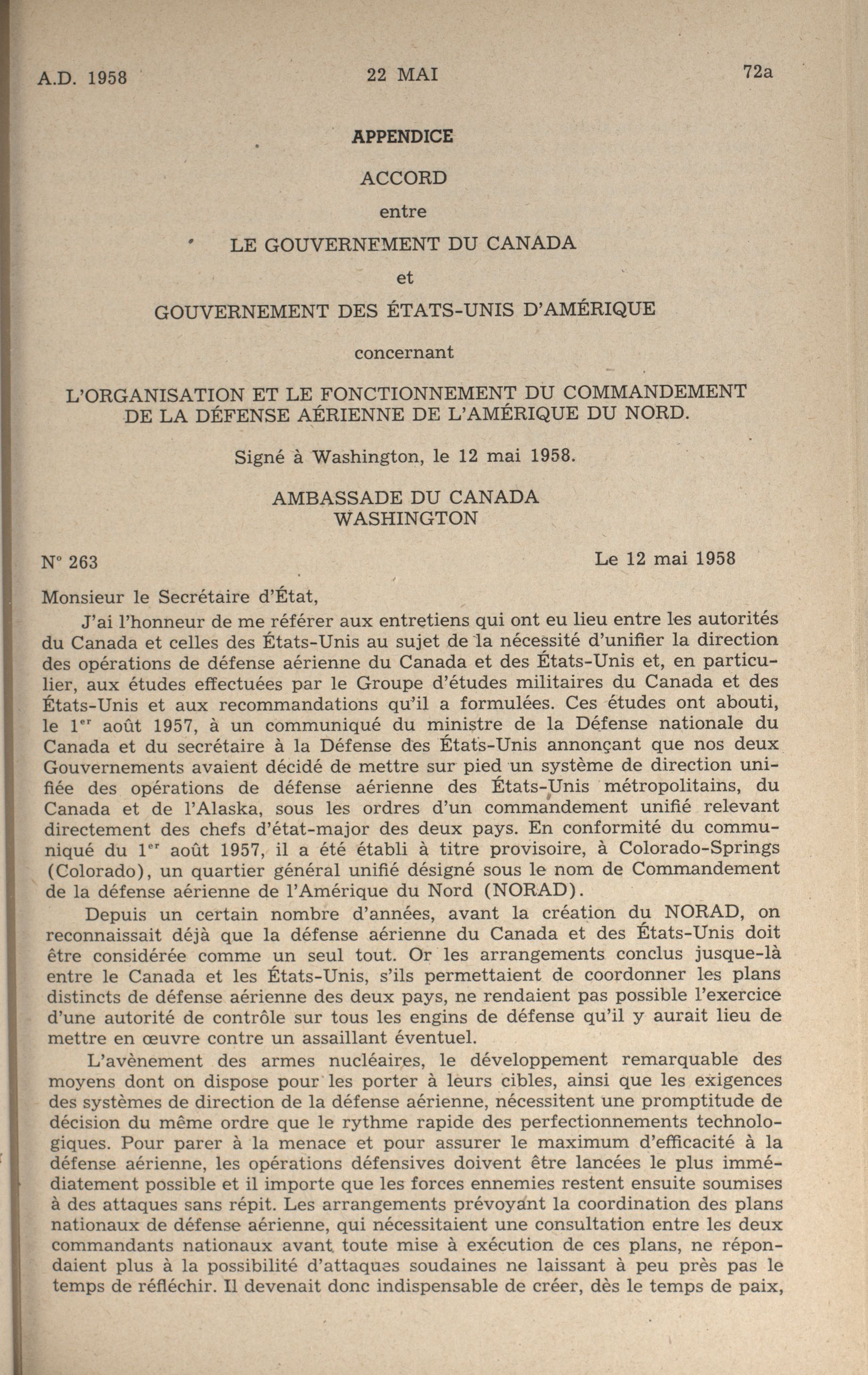 A.D. 1958 22 MAI 72a

APPENDICE

ACCORD

entre

LE GOUVERNEMENT DU CANADA

et

GOUVERNEMENT DES ÉTATS-UNIS D'AMÉRIQUE

concernant

L'ORGANISATION ET LE FONCTIONNEMENT DU COMMANDEMENT DE LA DÉFENSE AÉRIENNE DE L'AMÉRIQUE DU NORD.

Signé à Washington, le 12 mai 1958.

AMBASSADE DU CANADA
WASHINGTON

N° 263 Le 12 mai 1958

Monsieur le Secrétaire d'État,

J'ai l'honneur de me référer aux entretiens qui ont eu lieu entre les autorités du Canada et celles des États-Unis au sujet de la nécessité d'unifier la direction des opérations de défense aérienne du Canada et des États-Unis et, en particulier, aux études effectuées par le Groupe d'études militaires du Canada et des États-Unis et aux recommandations qu'il a formulées. Ces études ont abouti, le 1$^{er}$ août 1957, à un communiqué du ministre de la Défense nationale du Canada et du secrétaire à la Défense des États-Unis annonçant que nos deux Gouvernements avaient décidé de mettre sur pied un système de direction unifiée des opérations de défense aérienne des États-Unis métropolitains, du Canada et de l'Alaska, sous les ordres d'un commandement unifié relevant directement des chefs d'état-major des deux pays. En conformité du communiqué du 1$^{er}$ août 1957, il a été établi à titre provisoire, à Colorado-Springs (Colorado), un quartier général unifié désigné sous le nom de Commandement de la défense aérienne de l'Amérique du Nord (NORAD).

Depuis un certain nombre d'années, avant la création du NORAD, on reconnaissait déjà que la défense aérienne du Canada et des États-Unis doit être considérée comme un seul tout. Or les arrangements conclus jusque-là entre le Canada et les États-Unis, s'ils permettaient de coordonner les plans distincts de défense aérienne des deux pays, ne rendaient pas possible l'exercice d'une autorité de contrôle sur tous les engins de défense qu'il y aurait lieu de mettre en œuvre contre un assaillant éventuel.

L'avènement des armes nucléaires, le développement remarquable des moyens dont on dispose pour les porter à leurs cibles, ainsi que les exigences des systèmes de direction de la défense aérienne, nécessitent une promptitude de décision du même ordre que le rythme rapide des perfectionnements technologiques. Pour parer à la menace et pour assurer le maximum d'efficacité à la défense aérienne, les opérations défensives doivent être lancées le plus immédiatement possible et il importe que les forces ennemies restent ensuite soumises à des attaques sans répit. Les arrangements prévoyant la coordination des plans nationaux de défense aérienne, qui nécessitaient une consultation entre les deux commandants nationaux avant toute mise à exécution de ces plans, ne répondaient plus à la possibilité d'attaques soudaines ne laissant à peu près pas le temps de réfléchir. Il devenait donc indispensable de créer, dès le temps de paix,